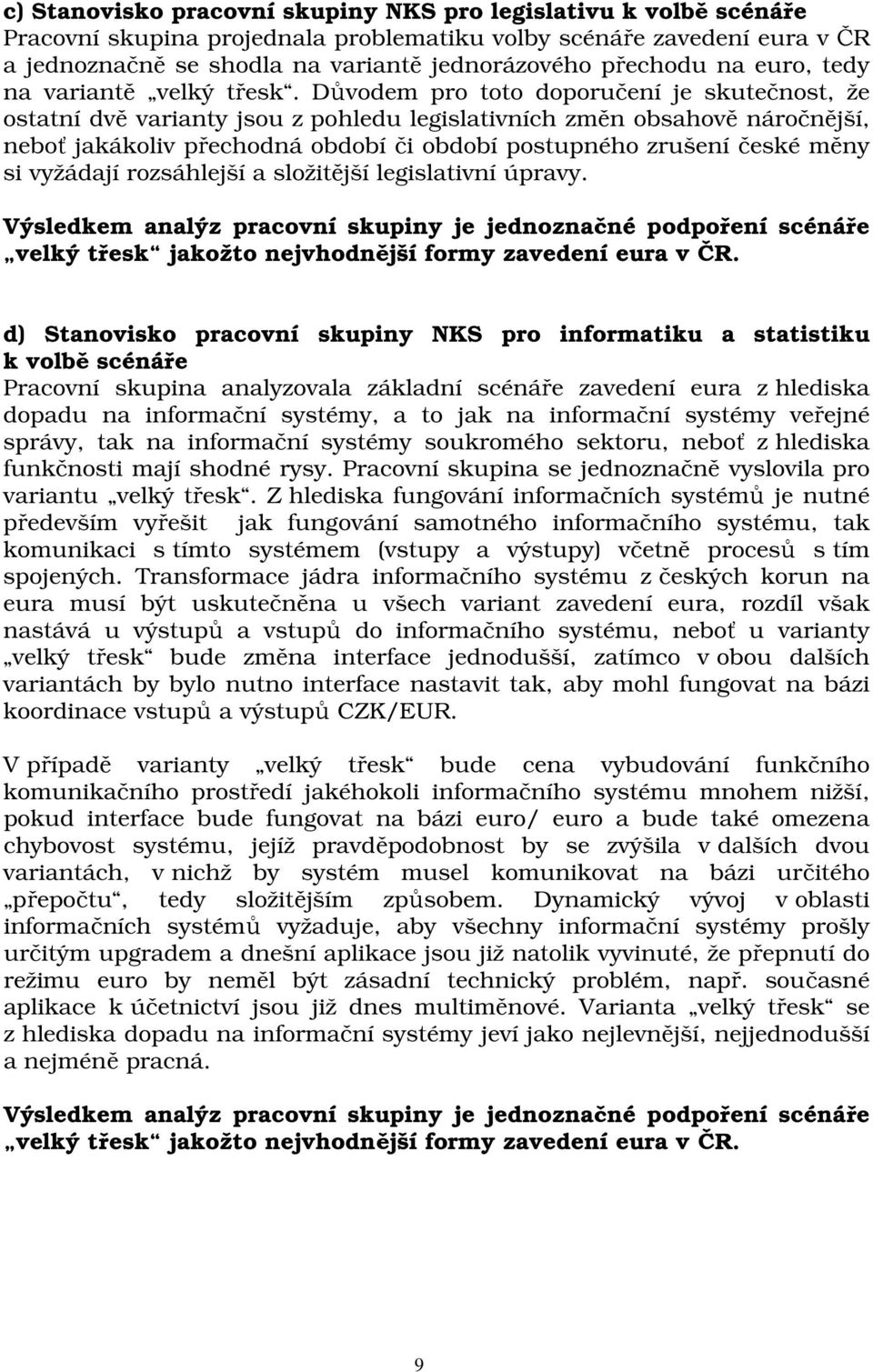 c) Stanovisko pracovní skupiny NKS pro legislativu k volbě scénáře
Pracovní skupina projednala problematiku volby scénáře zavedení eura v ČR a jednoznačně se shodla na variantě jednorázového přechodu na euro, tedy na variantě „velký třesk“. Důvodem pro toto doporučení je skutečnost, že ostatní dvě varianty jsou z pohledu legislativních změn obsahově náročnější, neboť jakákoliv přechodná období či období postupného zrušení české měny si vyžádají rozsáhlejší a složitější legislativní úpravy.

Výsledkem analýz pracovní skupiny je jednoznačné podpoření scénáře „velký třesk“ jakožto nejvhodnější formy zavedení eura v ČR.

d) Stanovisko pracovní skupiny NKS pro informatiku a statistiku k volbě scénáře
Pracovní skupina analyzovala základní scénáře zavedení eura z hlediska dopadu na informační systémy, a to jak na informační systémy veřejné správy, tak na informační systémy soukromého sektoru, neboť z hlediska funkčnosti mají shodné rysy. Pracovní skupina se jednoznačně vyslovila pro variantu „velký třesk“. Z hlediska fungování informačních systémů je nutné především vyřešit jak fungování samotného informačního systému, tak komunikaci s tímto systémem (vstupy a výstupy) včetně procesů s tím spojených. Transformace jádra informačního systému z českých korun na eura musí být uskutečněna u všech variant zavedení eura, rozdíl však nastává u výstupů a vstupů do informačního systému, neboť u varianty „velký třesk“ bude změna interface jednodušší, zatímco v obou dalších variantách by bylo nutno interface nastavit tak, aby mohl fungovat na bázi koordinace vstupů a výstupů CZK/EUR.

V případě varianty „velký třesk“ bude cena vybudování funkčního komunikačního prostředí jakéhokoli informačního systému mnohem nižší, pokud interface bude fungovat na bázi euro/ euro a bude také omezena chybovost systému, jejíž pravděpodobnost by se zvýšila v dalších dvou variantách, v nichž by systém musel komunikovat na bázi určitého „přepočtu“, tedy složitějším způsobem. Dynamický vývoj v oblasti informačních systémů vyžaduje, aby všechny informační systémy prošly určitým upgradem a dnešní aplikace jsou již natolik vyvinuté, že přepnutí do režimu euro by neměl být zásadní technický problém, např. současné aplikace k účetnictví jsou již dnes multiměnové. Varianta „velký třesk“ se z hlediska dopadu na informační systémy jeví jako nejlevnější, nejjednodušší a nejméně pracná.

Výsledkem analýz pracovní skupiny je jednoznačné podpoření scénáře „velký třesk“ jakožto nejvhodnější formy zavedení eura v ČR.

9